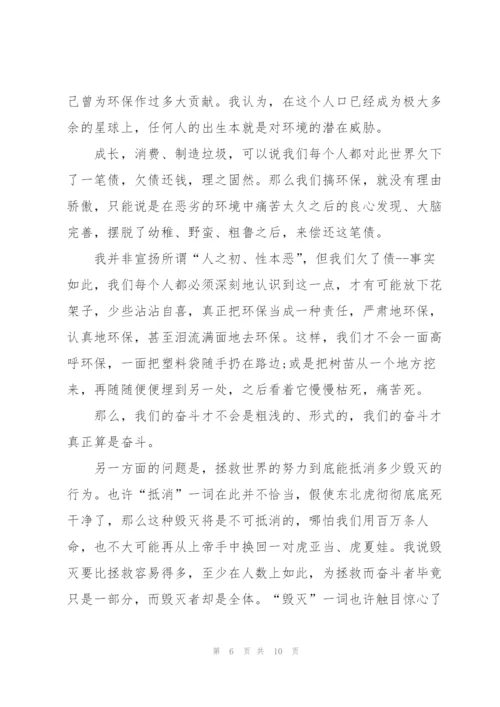 己曾为环保作过多大贡献。我认为，在这个人口已经成为极大多余的星球上，任何人的出生本就是对环境的潜在威胁。

成长，消费、制造垃圾，可以说我们每个人都对此世界欠下了一笔债，欠债还钱，理之固然。那么我们搞环保，就没有理由骄傲，只能说是在恶劣的环境中痛苦太久之后的良心发现、大脑完善，摆脱了幼稚、野蛮、粗鲁之后，来偿还这笔债。

我并非宣扬所谓“人之初、性本恶”，但我们欠了债--事实如此，我们每个人都必须深刻地认识到这一点，才有可能放下花架子，少些沾沾自喜，真正把环保当成一种责任，严肃地环保，认真地环保，甚至泪流满面地去环保。这样，我们才不会一面高呼环保，一面把塑料袋随手扔在路边;或是把树苗从一个地方挖来，再随随便便埋到另一处，之后看着它慢慢枯死，痛苦死。

那么，我们的奋斗才不会是粗浅的、形式的，我们的奋斗才真正算是奋斗。

另一方面的问题是，拯救世界的努力到底能抵消多少毁灭的行为。也许“抵消”一词在此并不恰当，假使东北虎彻彻底底死干净了，那么这种毁灭将是不可抵消的，哪怕我们用百万条人命，也不大可能再从上帝手中换回一对虎亚当、虎夏娃。我说毁灭要比拯救容易得多，至少在人数上如此，为拯救而奋斗者毕竟只是一部分，而毁灭者却是全体。“毁灭”一词也许触目惊心了

第 6 页 共 10 页